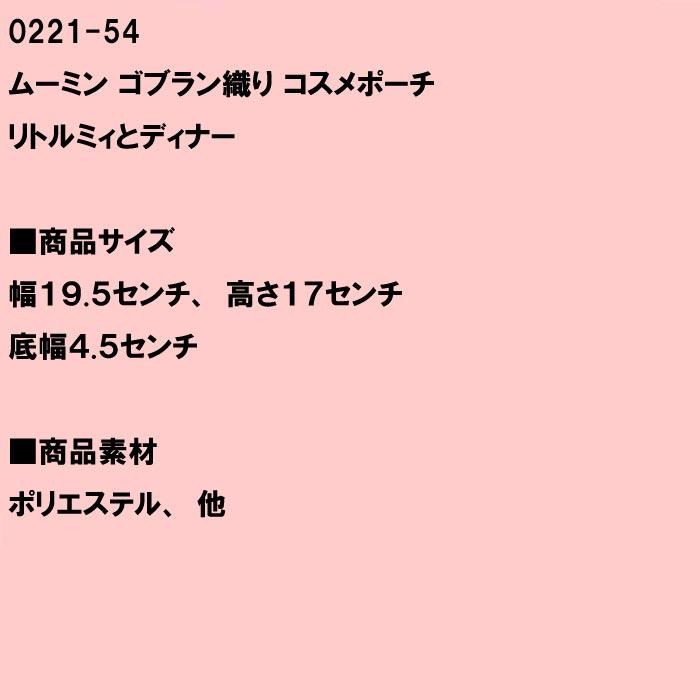 0221-54
ムーミン ゴブラン織り コスメポーチ
リトルミィとディナー

■商品サイズ
幅19.5センチ、 高さ17センチ
底幅4.5センチ

■商品素材
ポリエステル、 他